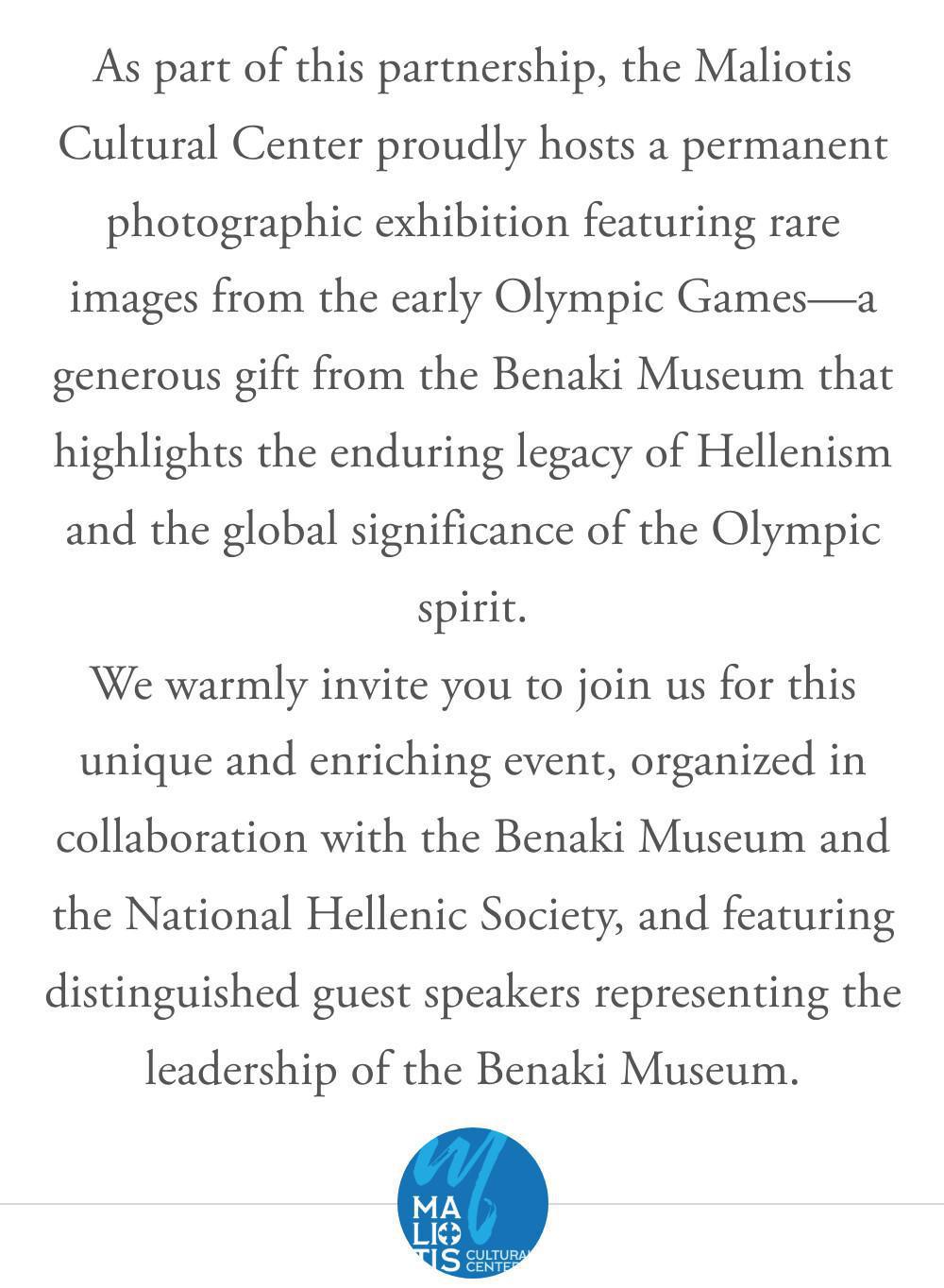 As part of this partnership, the Maliotis Cultural Center proudly hosts a permanent photographic exhibition featuring rare images from the early Olympic Games—a generous gift from the Benaki Museum that highlights the enduring legacy of Hellenism and the global significance of the Olympic spirit.

We warmly invite you to join us for this unique and enriching event, organized in collaboration with the Benaki Museum and the National Hellenic Society, and featuring distinguished guest speakers representing the leadership of the Benaki Museum.

MA
LIO
TIS CULTURAL CENTER